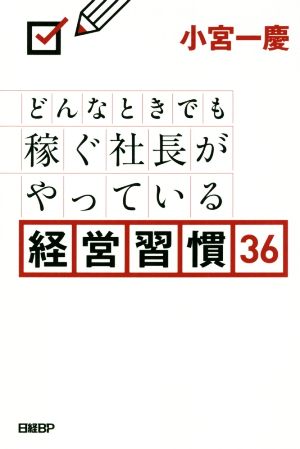 小宮一慶

どんなときでも
稼ぐ社長が
やっている
経営習慣36

日経BP